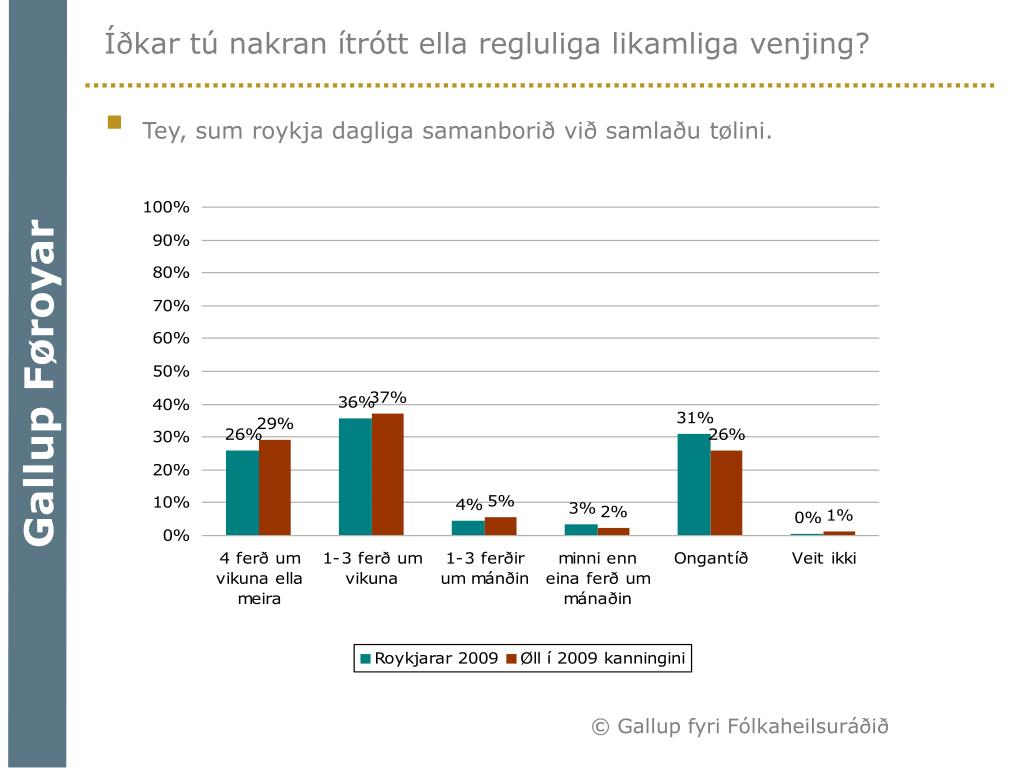 Gallup Føroyar

Íðkar tú nakran ítrótt ella regluliga likamliga venjing?

Tey, sum roykja dagliga samanborið við samlaðu tølini.

100%
90%
80%
70%
60%
50%
40%
30%
20%
10%
0%

26% 29%
36% 37%
4% 5%
3% 2%
31% 26%
0% 1%

4 ferð um vikuna ella meira
1-3 ferð um vikuna
1-3 ferðir um mánðin
minni enn eina ferð um mánaðin
Ongantíð
Veit ikki

Roykjarar 2009
Øll í 2009 kanningini

© Gallup fyri Fólkaheilsuráðið